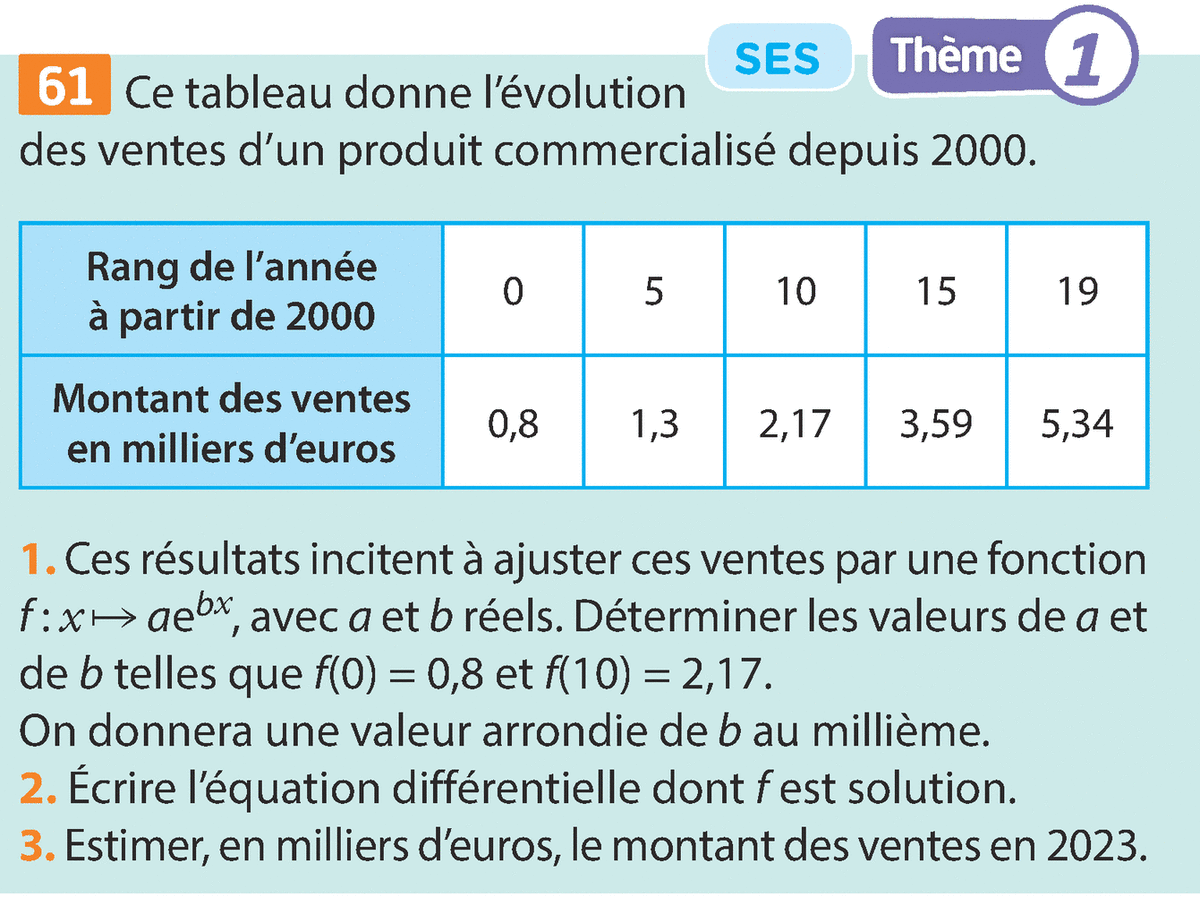 SES Thème 1

61 Ce tableau donne l'évolution des ventes d'un produit commercialisé depuis 2000.

| Rang de l'année à partir de 2000 | 0 | 5 | 10 | 15 | 19 |
|---|---|---|---|---|---|
| Montant des ventes en milliers d'euros | 0,8 | 1,3 | 2,17 | 3,59 | 5,34 |

1. Ces résultats incitent à ajuster ces ventes par une fonction $f : x \mapsto ae^{bx}$, avec $a$ et $b$ réels. Déterminer les valeurs de $a$ et de $b$ telles que $f(0) = 0,8$ et $f(10) = 2,17$.
On donnera une valeur arrondie de $b$ au millième.
2. Écrire l'équation différentielle dont $f$ est solution.
3. Estimer, en milliers d'euros, le montant des ventes en 2023.